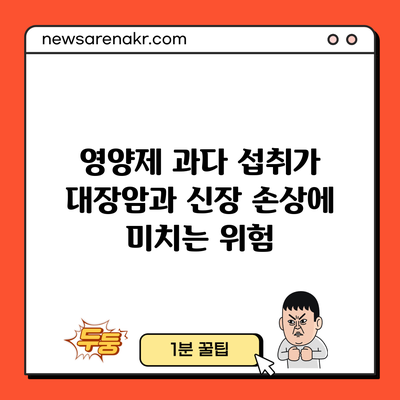 newsarenakr.com

영양제 과다 섭취가 대장암과 신장 손상에 미치는 위험

두둥

1분 꿀팁